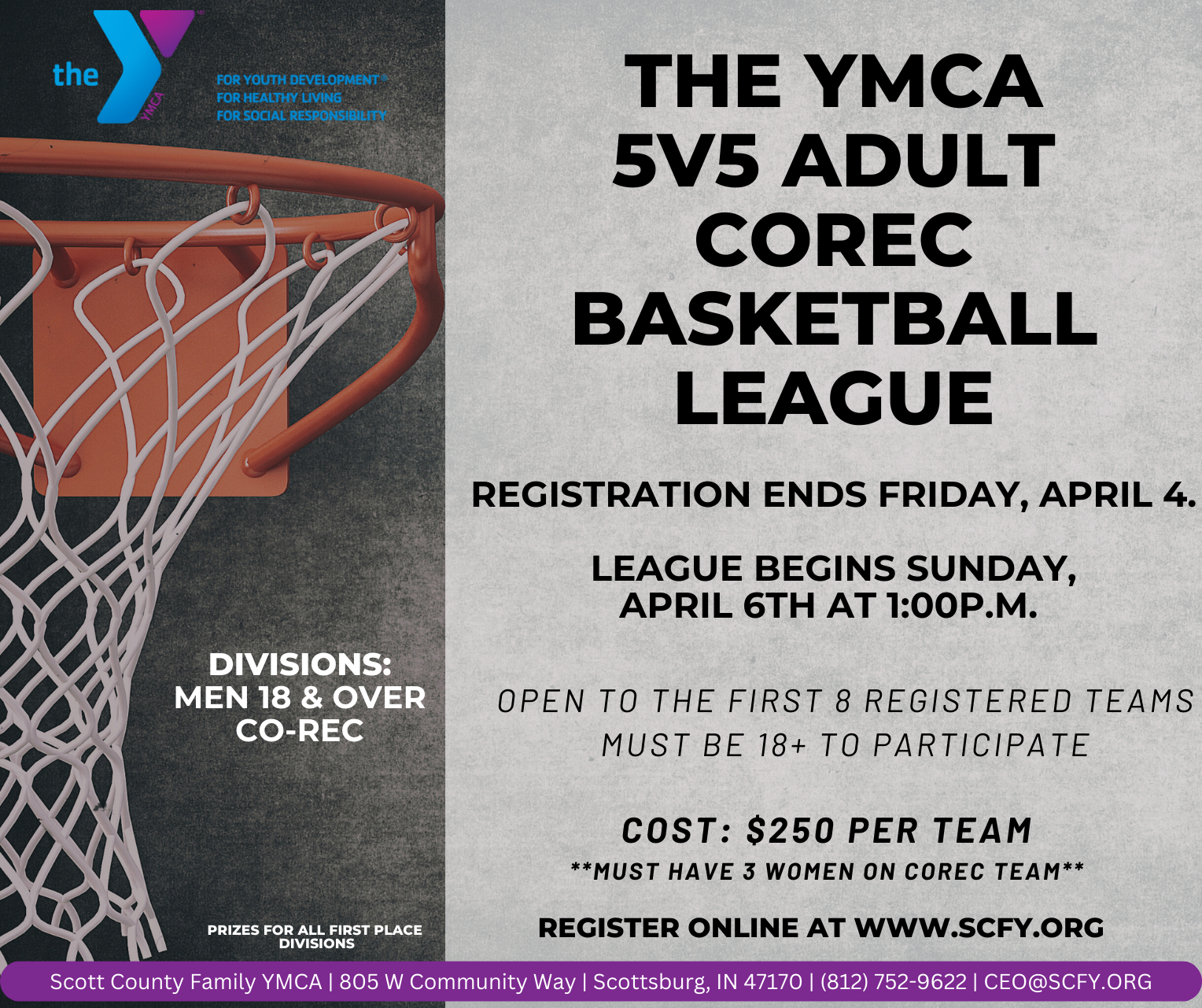 the YMCA

FOR YOUTH DEVELOPMENT®
FOR HEALTHY LIVING
FOR SOCIAL RESPONSIBILITY

DIVISIONS:
MEN 18 & OVER
CO-REC

PRIZES FOR ALL FIRST PLACE DIVISIONS

THE YMCA
5V5 ADULT
COREC
BASKETBALL
LEAGUE

REGISTRATION ENDS FRIDAY, APRIL 4.

LEAGUE BEGINS SUNDAY, APRIL 6TH AT 1:00P.M.

OPEN TO THE FIRST 8 REGISTERED TEAMS
MUST BE 18+ TO PARTICIPATE

COST: $250 PER TEAM
**MUST HAVE 3 WOMEN ON COREC TEAM**

REGISTER ONLINE AT WWW.SCFY.ORG

Scott County Family YMCA | 805 W Community Way | Scottsburg, IN 47170 | (812) 752-9622 | CEO@SCFY.ORG